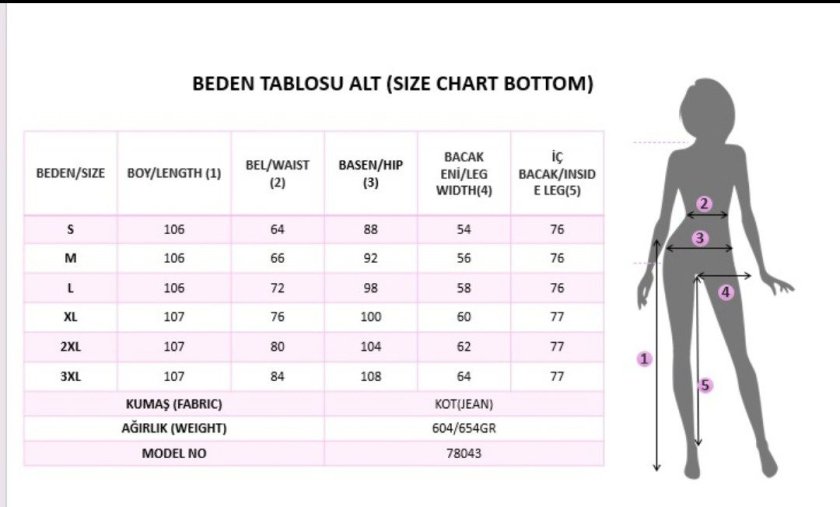 BEDEN TABLOSU ALT (SIZE CHART BOTTOM)

| BEDEN/SIZE | BOY/LENGTH (1) | BEL/WAIST (2) | BASEN/HIP (3) | BACAK ENİ/LEG WIDTH(4) | İÇ BACAK/INSIDE LEG(5) |
|---|---|---|---|---|---|
| S | 106 | 64 | 88 | 54 | 76 |
| M | 106 | 66 | 92 | 56 | 76 |
| L | 106 | 72 | 98 | 58 | 76 |
| XL | 107 | 76 | 100 | 60 | 77 |
| 2XL | 107 | 80 | 104 | 62 | 77 |
| 3XL | 107 | 84 | 108 | 64 | 77 |
| KUMAŞ (FABRIC) | | | KOT(JEAN) | | |
| AĞIRLIK (WEIGHT) | | | 604/654GR | | |
| MODEL NO | | | 78043 | | |

2
3
4
1
5